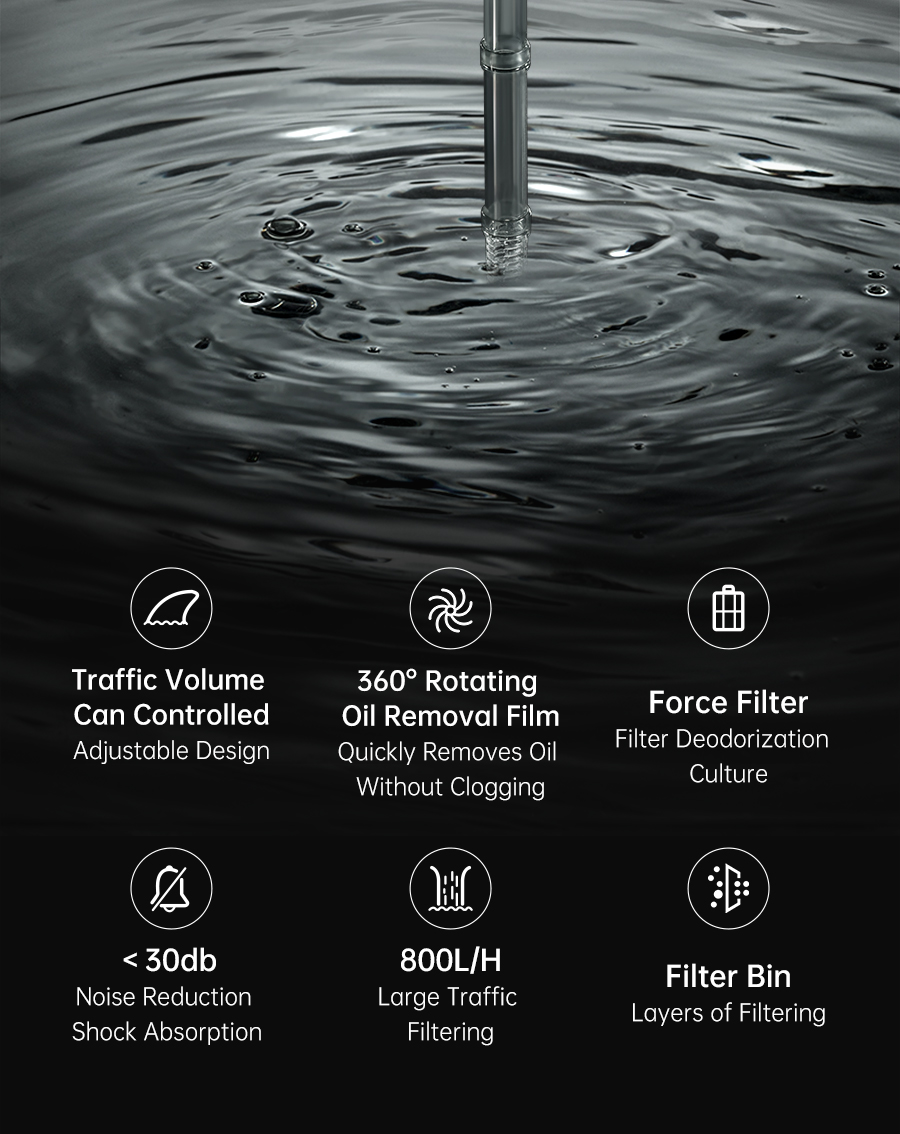 Traffic Volume Can Controlled
Adjustable Design

360° Rotating Oil Removal Film
Quickly Removes Oil Without Clogging

Force Filter
Filter Deodorization Culture

< 30db
Noise Reduction
Shock Absorption

800L/H
Large Traffic Filtering

Filter Bin
Layers of Filtering